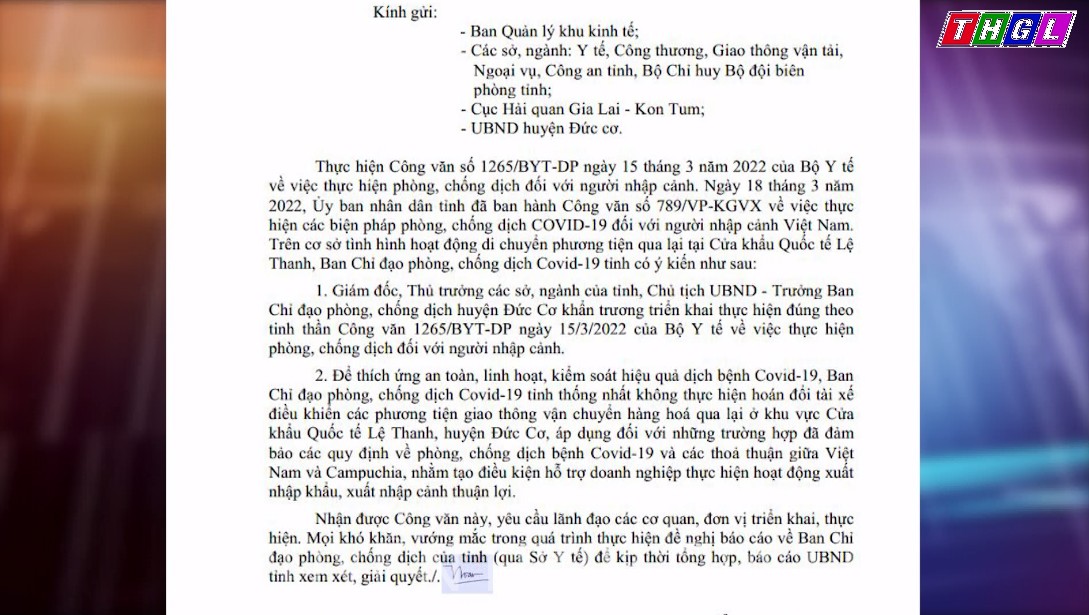 THGL

Kính gửi:
- Ban Quản lý khu kinh tế;
- Các sở, ngành: Y tế, Công thương, Giao thông vận tải, Ngoại vụ, Công an tỉnh, Bộ Chỉ huy Bộ đội biên phòng tỉnh;
- Cục Hải quan Gia Lai - Kon Tum;
- UBND huyện Đức cơ.

Thực hiện Công văn số 1265/BYT-DP ngày 15 tháng 3 năm 2022 của Bộ Y tế về việc thực hiện phòng, chống dịch đối với người nhập cảnh. Ngày 18 tháng 3 năm 2022, Ủy ban nhân dân tỉnh đã ban hành Công văn số 789/VP-KGVX về việc thực hiện các biện pháp phòng, chống dịch COVID-19 đối với người nhập cảnh Việt Nam. Trên cơ sở tình hình hoạt động di chuyển phương tiện qua lại tại Cửa khẩu Quốc tế Lệ Thanh, Ban Chỉ đạo phòng, chống dịch Covid-19 tỉnh có ý kiến như sau:

1. Giám đốc, Thủ trưởng các sở, ngành của tỉnh, Chủ tịch UBND - Trưởng Ban Chỉ đạo phòng, chống dịch huyện Đức Cơ khẩn trương triển khai thực hiện đúng theo tinh thần Công văn 1265/BYT-DP ngày 15/3/2022 của Bộ Y tế về việc thực hiện phòng, chống dịch đối với người nhập cảnh.

2. Để thích ứng an toàn, linh hoạt, kiểm soát hiệu quả dịch bệnh Covid-19, Ban Chỉ đạo phòng, chống dịch Covid-19 tỉnh thống nhất không thực hiện hoán đổi tài xế điều khiển các phương tiện giao thông vận chuyển hàng hoá qua lại ở khu vực Cửa khẩu Quốc tế Lệ Thanh, huyện Đức Cơ, áp dụng đối với những trường hợp đã đảm bảo các quy định về phòng, chống dịch bệnh Covid-19 và các thoả thuận giữa Việt Nam và Campuchia, nhằm tạo điều kiện hỗ trợ doanh nghiệp thực hiện hoạt động xuất nhập khẩu, xuất nhập cảnh thuận lợi.

Nhận được Công văn này, yêu cầu lãnh đạo các cơ quan, đơn vị triển khai, thực hiện. Mọi khó khăn, vướng mắc trong quá trình thực hiện đề nghị báo cáo về Ban Chỉ đạo phòng, chống dịch của tỉnh (qua Sở Y tế) để kịp thời tổng hợp, báo cáo UBND tỉnh xem xét, giải quyết./.